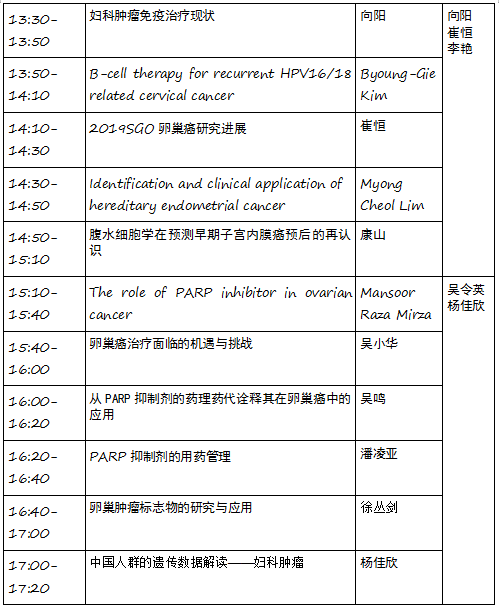 | 13:30-13:50 | 妇科肿瘤免疫治疗现状 | 向阳 | 向阳 崔恒 李艳 |
|---|---|---|---|
| 13:50-14:10 | B-cell therapy for recurrent HPV16/18 related cervical cancer | Byoung-Gie Kim | |
| 14:10-14:30 | 2019SGO 卵巢癌研究进展 | 崔恒 | |
| 14:30-14:50 | Identification and clinical application of hereditary endometrial cancer | Myong Cheol Lim | |
| 14:50-15:10 | 腹水细胞学在预测早期子宫内膜癌预后的再认识 | 康山 | |
| 15:10-15:40 | The role of PARP inhibitor in ovarian cancer | Mansoor Raza Mirza | 吴令英 杨佳欣 |
| 15:40-16:00 | 卵巢癌治疗面临的机遇与挑战 | 吴小华 | |
| 16:00-16:20 | 从 PARP 抑制剂的药理药代诠释其在卵巢癌中的应用 | 吴鸣 | |
| 16:20-16:40 | PARP 抑制剂的用药管理 | 潘凌亚 | |
| 16:40-17:00 | 卵巢肿瘤标志物的研究与应用 | 徐丛剑 | |
| 17:00-17:20 | 中国人群的遗传数据解读——妇科肿瘤 | 杨佳欣 | |